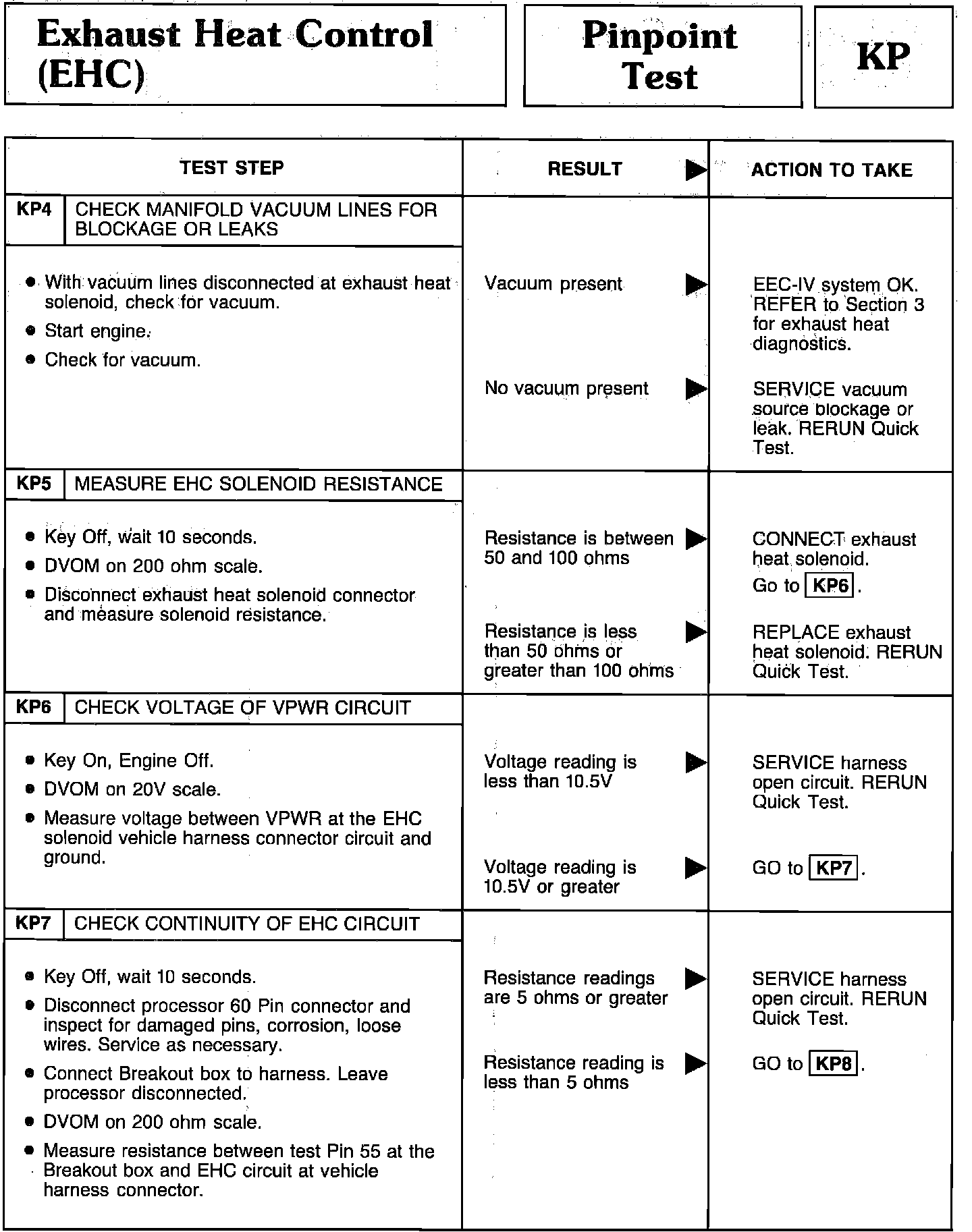 Exhaust Heat Control (EHC)

Pinpoint Test

KP

| TEST STEP | RESULT ▶ | ACTION TO TAKE |
|---|---|---|
| KP4 CHECK MANIFOLD VACUUM LINES FOR BLOCKAGE OR LEAKS | | |
| • With vacuum lines disconnected at exhaust heat solenoid, check for vacuum. • Start engine. • Check for vacuum. | Vacuum present ▶ | EEC-IV system OK. REFER to Section 3 for exhaust heat diagnostics. |
| | No vacuum present ▶ | SERVICE vacuum source blockage or leak. RERUN Quick Test. |
| KP5 MEASURE EHC SOLENOID RESISTANCE | | |
| • Key Off, wait 10 seconds. • DVOM on 200 ohm scale. • Disconnect exhaust heat solenoid connector and measure solenoid resistance. | Resistance is between 50 and 100 ohms ▶ | CONNECT exhaust heat solenoid. Go to KP6. |
| | Resistance is less than 50 ohms or greater than 100 ohms ▶ | REPLACE exhaust heat solenoid. RERUN Quick Test. |
| KP6 CHECK VOLTAGE OF VPWR CIRCUIT | | |
| • Key On, Engine Off. • DVOM on 20V scale. • Measure voltage between VPWR at the EHC solenoid vehicle harness connector circuit and ground. | Voltage reading is less than 10.5V ▶ | SERVICE harness open circuit. RERUN Quick Test. |
| | Voltage reading is 10.5V or greater ▶ | GO to KP7. |
| KP7 CHECK CONTINUITY OF EHC CIRCUIT | | |
| • Key Off, wait 10 seconds. • Disconnect processor 60 Pin connector and inspect for damaged pins, corrosion, loose wires. Service as necessary. • Connect Breakout box to harness. Leave processor disconnected. • DVOM on 200 ohm scale. • Measure resistance between test Pin 55 at the Breakout box and EHC circuit at vehicle harness connector. | Resistance readings are 5 ohms or greater ▶ | SERVICE harness open circuit. RERUN Quick Test. |
| | Resistance reading is less than 5 ohms ▶ | GO to KP8. |